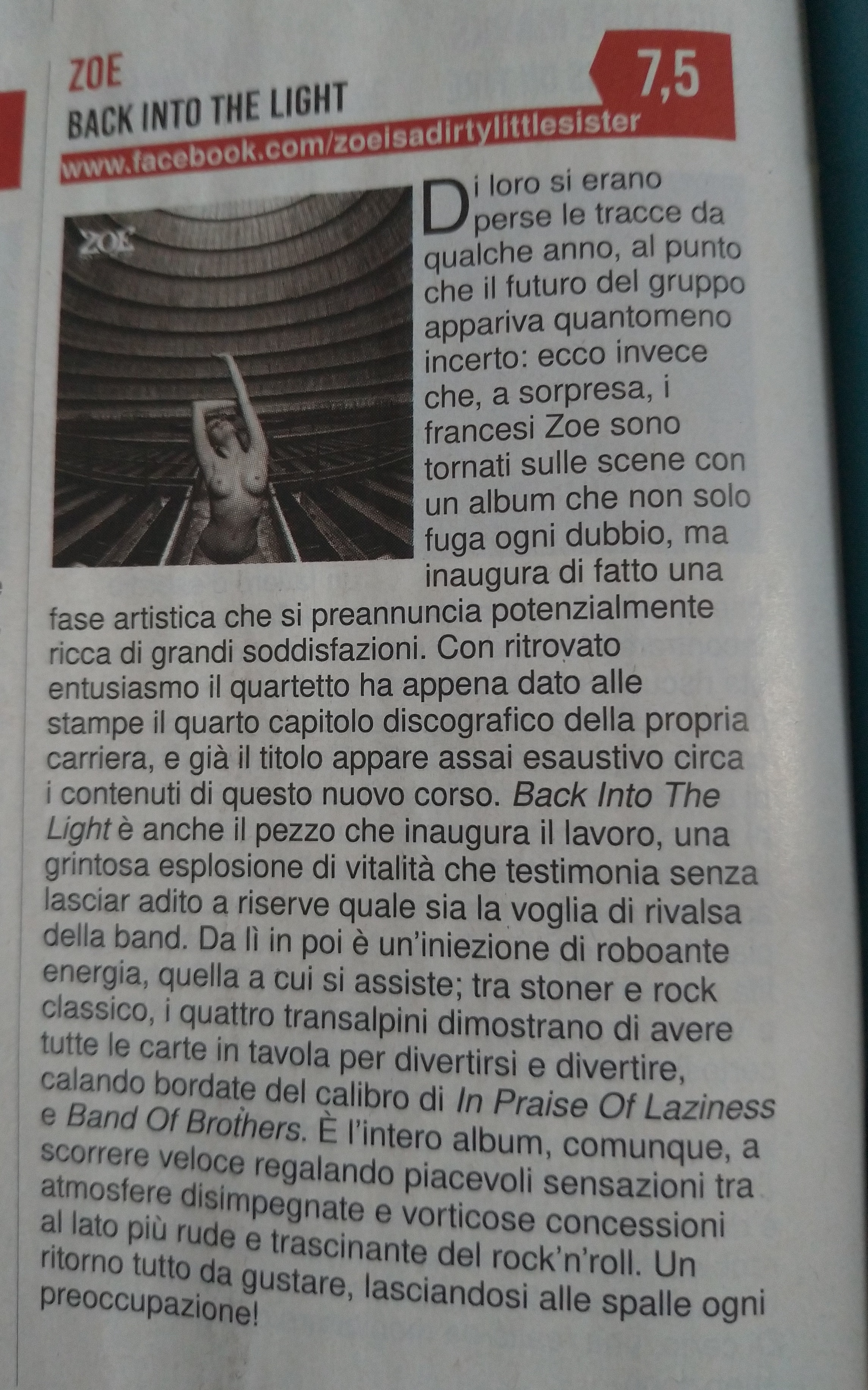 ZOE
BACK INTO THE LIGHT
7,5
www.facebook.com/zoeisadirtylittlesister

ZOE

Di loro si erano perse le tracce da qualche anno, al punto che il futuro del gruppo appariva quantomeno incerto: ecco invece che, a sorpresa, i francesi Zoe sono tornati sulle scene con un album che non solo fuga ogni dubbio, ma inaugura di fatto una fase artistica che si preannuncia potenzialmente ricca di grandi soddisfazioni. Con ritrovato entusiasmo il quartetto ha appena dato alle stampe il quarto capitolo discografico della propria carriera, e già il titolo appare assai esaustivo circa i contenuti di questo nuovo corso. Back Into The Light è anche il pezzo che inaugura il lavoro, una grintosa esplosione di vitalità che testimonia senza lasciar adito a riserve quale sia la voglia di rivalsa della band. Da lì in poi è un'iniezione di roboante energia, quella a cui si assiste; tra stoner e rock classico, i quattro transalpini dimostrano di avere tutte le carte in tavola per divertirsi e divertire, calando bordate del calibro di In Praise Of Laziness e Band Of Brothers. È l'intero album, comunque, a scorrere veloce regalando piacevoli sensazioni tra atmosfere disimpegnate e vorticose concessioni al lato più rude e trascinante del rock'n'roll. Un ritorno tutto da gustare, lasciandosi alle spalle ogni preoccupazione!